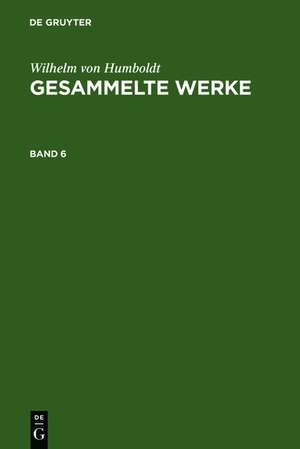 DE GRUYTER

Wilhelm von Humboldt
GESAMMELTE WERKE

BAND 6

DE
G